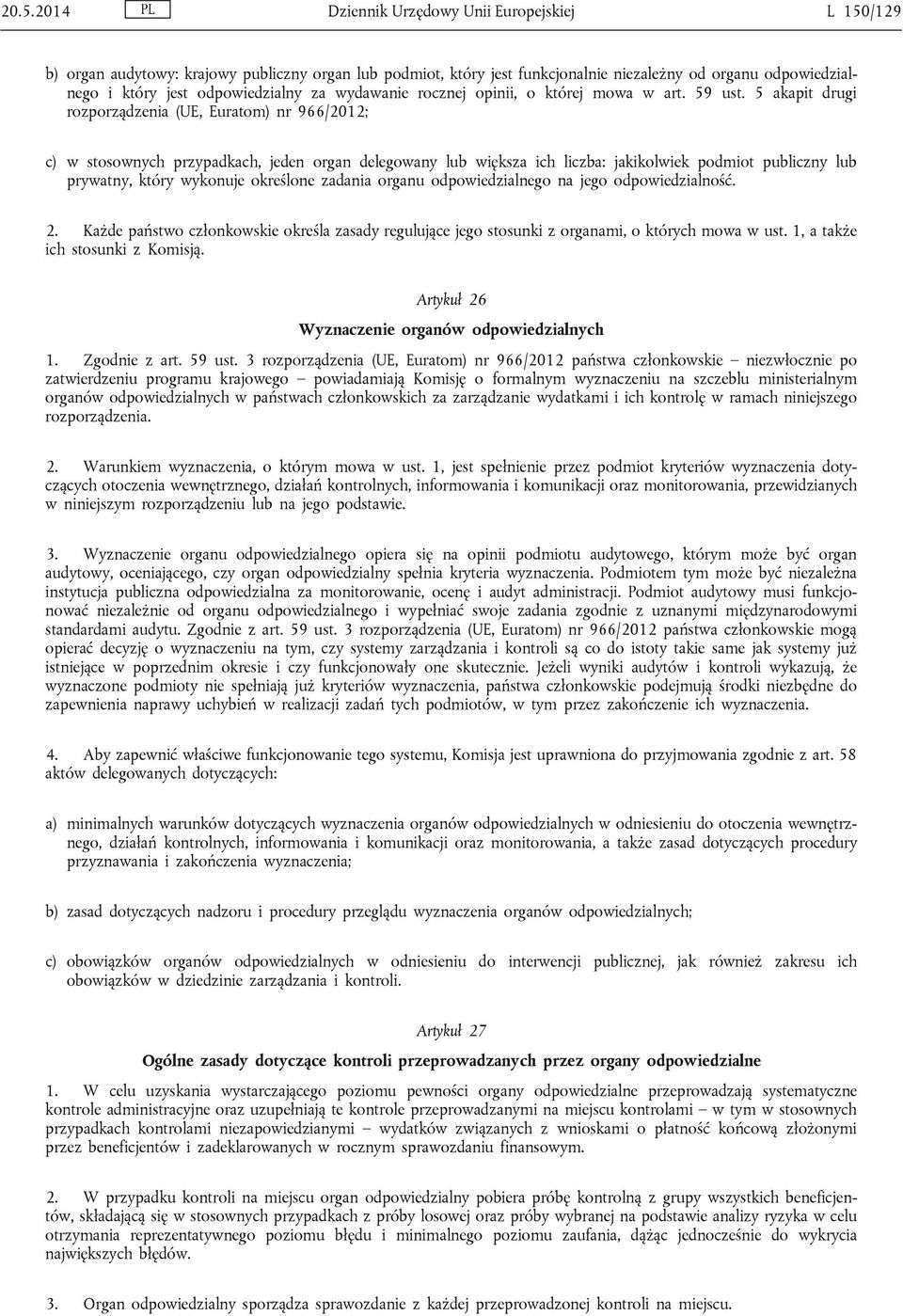 20.5.2014 PL Dziennik Urzędowy Unii Europejskiej L 150/129

b) organ audytowy: krajowy publiczny organ lub podmiot, który jest funkcjonalnie niezależny od organu odpowiedzialnego i który jest odpowiedzialny za wydawanie rocznej opinii, o której mowa w art. 59 ust. 5 akapit drugi rozporządzenia (UE, Euratom) nr 966/2012;

c) w stosownych przypadkach, jeden organ delegowany lub większa ich liczba: jakikolwiek podmiot publiczny lub prywatny, który wykonuje określone zadania organu odpowiedzialnego na jego odpowiedzialność.

2. Każde państwo członkowskie określa zasady regulujące jego stosunki z organami, o których mowa w ust. 1, a także ich stosunki z Komisją.

Artykuł 26

Wyznaczenie organów odpowiedzialnych

1. Zgodnie z art. 59 ust. 3 rozporządzenia (UE, Euratom) nr 966/2012 państwa członkowskie – niezwłocznie po zatwierdzeniu programu krajowego – powiadamiają Komisję o formalnym wyznaczeniu na szczeblu ministerialnym organów odpowiedzialnych w państwach członkowskich za zarządzanie wydatkami i ich kontrolę w ramach niniejszego rozporządzenia.

2. Warunkiem wyznaczenia, o którym mowa w ust. 1, jest spełnienie przez podmiot kryteriów wyznaczenia dotyczących otoczenia wewnętrznego, działań kontrolnych, informowania i komunikacji oraz monitorowania, przewidzianych w niniejszym rozporządzeniu lub na jego podstawie.

3. Wyznaczenie organu odpowiedzialnego opiera się na opinii podmiotu audytowego, którym może być organ audytowy, oceniającego, czy organ odpowiedzialny spełnia kryteria wyznaczenia. Podmiotem tym może być niezależna instytucja publiczna odpowiedzialna za monitorowanie, ocenę i audyt administracji. Podmiot audytowy musi funkcjonować niezależnie od organu odpowiedzialnego i wypełniać swoje zadania zgodnie z uznanymi międzynarodowymi standardami audytu. Zgodnie z art. 59 ust. 3 rozporządzenia (UE, Euratom) nr 966/2012 państwa członkowskie mogą opierać decyzję o wyznaczeniu na tym, czy systemy zarządzania i kontroli są co do istoty takie same jak systemy już istniejące w poprzednim okresie i czy funkcjonowały one skutecznie. Jeżeli wyniki audytów i kontroli wykazują, że wyznaczone podmioty nie spełniają już kryteriów wyznaczenia, państwa członkowskie podejmują środki niezbędne do zapewnienia naprawy uchybień w realizacji zadań tych podmiotów, w tym przez zakończenie ich wyznaczenia.

4. Aby zapewnić właściwe funkcjonowanie tego systemu, Komisja jest uprawniona do przyjmowania zgodnie z art. 58 aktów delegowanych dotyczących:

a) minimalnych warunków dotyczących wyznaczenia organów odpowiedzialnych w odniesieniu do otoczenia wewnętrznego, działań kontrolnych, informowania i komunikacji oraz monitorowania, a także zasad dotyczących procedury przyznawania i zakończenia wyznaczenia;

b) zasad dotyczących nadzoru i procedury przeglądu wyznaczenia organów odpowiedzialnych;

c) obowiązków organów odpowiedzialnych w odniesieniu do interwencji publicznej, jak również zakresu ich obowiązków w dziedzinie zarządzania i kontroli.

Artykuł 27

Ogólne zasady dotyczące kontroli przeprowadzanych przez organy odpowiedzialne

1. W celu uzyskania wystarczającego poziomu pewności organy odpowiedzialne przeprowadzają systematyczne kontrole administracyjne oraz uzupełniają te kontrole przeprowadzanymi na miejscu kontrolami – w tym w stosownych przypadkach kontrolami niezapowiedzianymi – wydatków związanych z wnioskami o płatność końcową złożonymi przez beneficjentów i zadeklarowanych w rocznym sprawozdaniu finansowym.

2. W przypadku kontroli na miejscu organ odpowiedzialny pobiera próbę kontrolną z grupy wszystkich beneficjentów, składającą się w stosownych przypadkach z próby losowej oraz próby wybranej na podstawie analizy ryzyka w celu otrzymania reprezentatywnego poziomu błędu i minimalnego poziomu zaufania, dążąc jednocześnie do wykrycia największych błędów.

3. Organ odpowiedzialny sporządza sprawozdanie z każdej przeprowadzonej kontroli na miejscu.